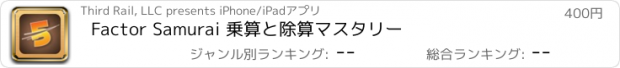 5

Third Rail, LLC presents iPhone/iPadアプリ

400円

Factor Samurai 乗算と除算マスタリー

ジャンル別ランキング: --

総合ランキング: --